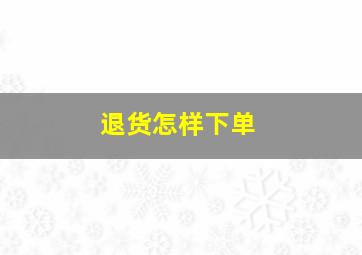 退货怎样下单